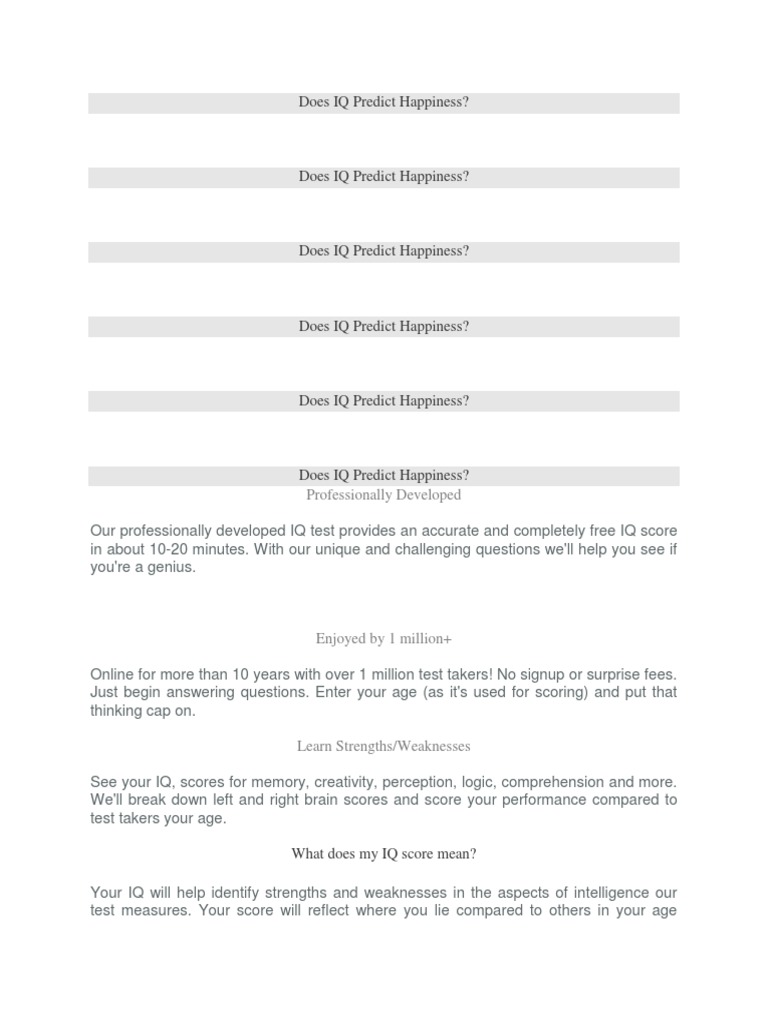 Does IQ Predict Happiness?

Does IQ Predict Happiness?

Does IQ Predict Happiness?

Does IQ Predict Happiness?

Does IQ Predict Happiness?

Does IQ Predict Happiness?

Professionally Developed

Our professionally developed IQ test provides an accurate and completely free IQ score in about 10-20 minutes. With our unique and challenging questions we'll help you see if you're a genius.

Enjoyed by 1 million+

Online for more than 10 years with over 1 million test takers! No signup or surprise fees. Just begin answering questions. Enter your age (as it's used for scoring) and put that thinking cap on.

Learn Strengths/Weaknesses

See your IQ, scores for memory, creativity, perception, logic, comprehension and more. We'll break down left and right brain scores and score your performance compared to test takers your age.

What does my IQ score mean?

Your IQ will help identify strengths and weaknesses in the aspects of intelligence our test measures. Your score will reflect where you lie compared to others in your age